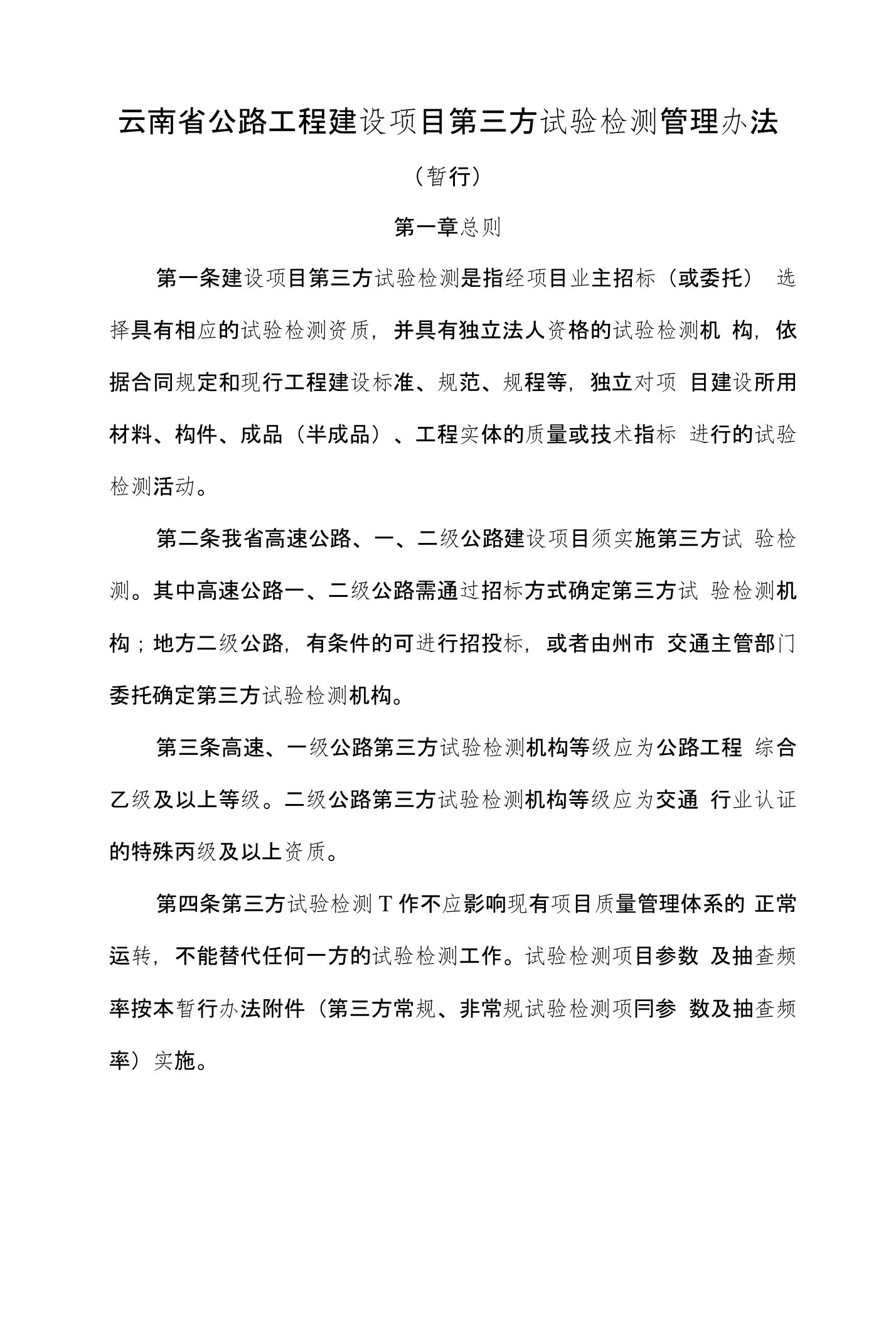 云南省公路工程建设项目第三方试验检测管理办法

（暂行）

第一章总则

第一条建设项目第三方试验检测是指经项目业主招标（或委托） 选择具有相应的试验检测资质，并具有独立法人资格的试验检测机 构，依据合同规定和现行工程建设标准、规范、规程等，独立对项 目建设所用材料、构件、成品（半成品）、工程实体的质量或技术指标 进行的试验检测活动。

第二条我省高速公路、一、二级公路建设项目须实施第三方试 验检测。其中高速公路一、二级公路需通过招标方式确定第三方试 验检测机构；地方二级公路，有条件的可进行招投标，或者由州市 交通主管部门委托确定第三方试验检测机构。

第三条高速、一级公路第三方试验检测机构等级应为公路工程 综合乙级及以上等级。二级公路第三方试验检测机构等级应为交通 行业认证的特殊丙级及以上资质。

第四条第三方试验检测T作不应影响现有项目质量管理体系的 正常运转，不能替代任何一方的试验检测工作。试验检测项目参数 及抽查频率按本暂行办法附件（第三方常规、非常规试验检测项冃参 数及抽查频率）实施。